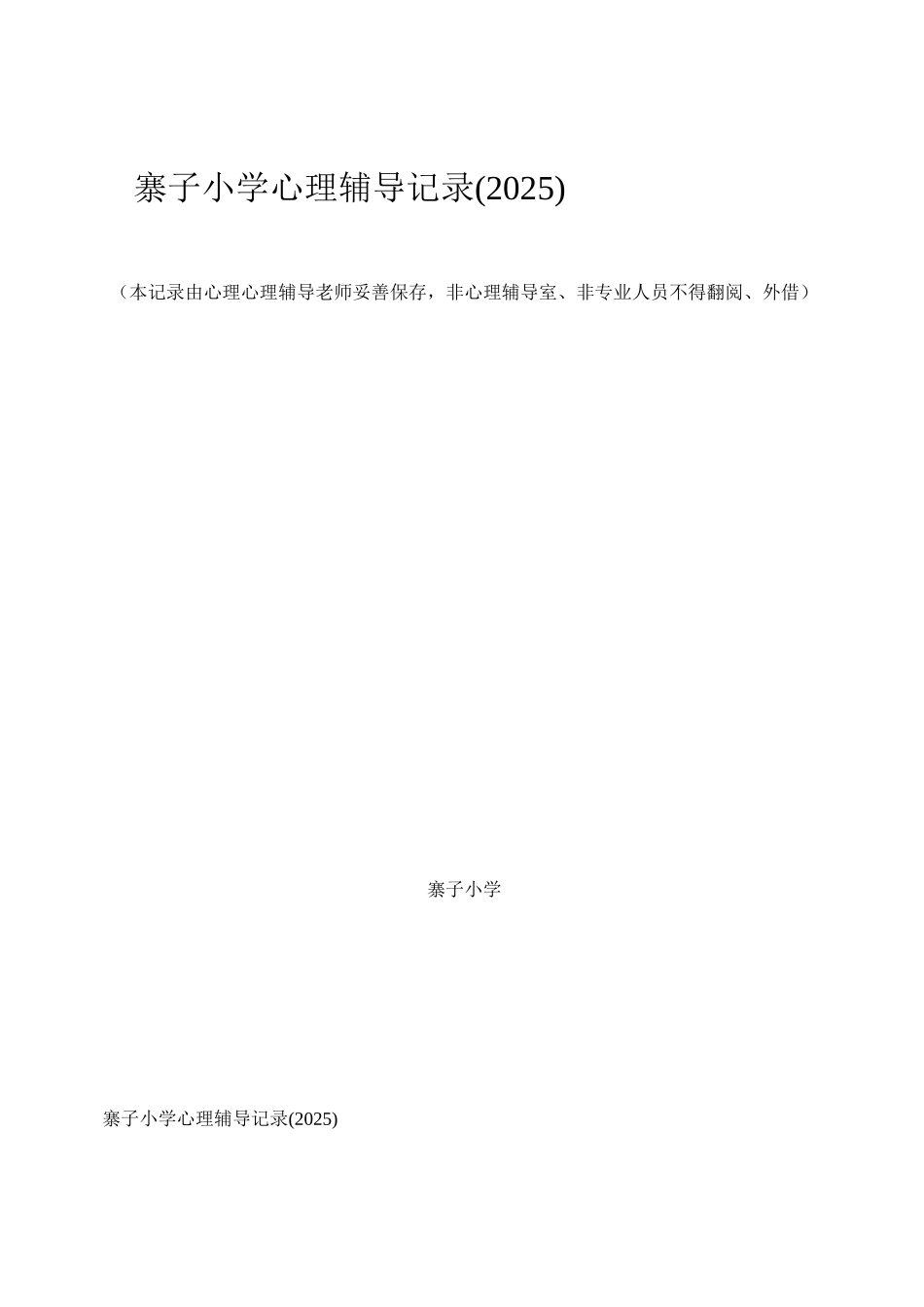 寨子小学心理辅导记录(2025)

（本记录由心理心理辅导老师妥善保存，非心理辅导室、非专业人员不得翻阅、外借）

寨子小学

寨子小学心理辅导记录(2025)